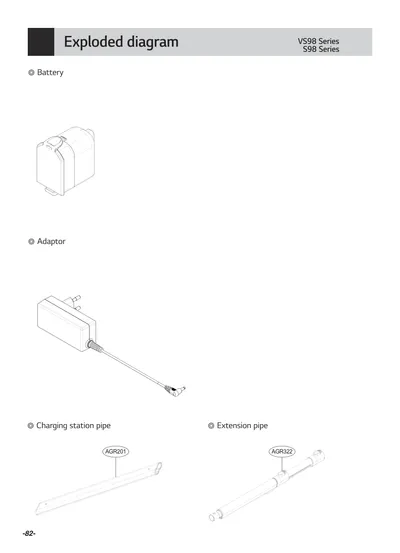 Exploded diagram

VS98 Series
S98 Series

Battery

Adaptor

Charging station pipe

AGR201

Extension pipe

AGR322

-82-